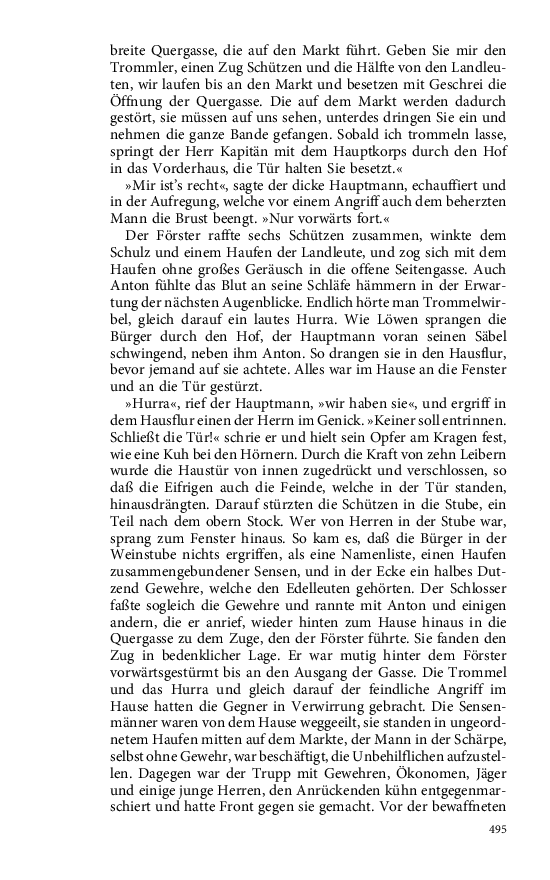 breite Quergasse, die auf den Markt führt. Geben Sie mir den Trommler, einen Zug Schützen und die Hälfte von den Landleuten, wir laufen bis an den Markt und besetzen mit Geschrei die Öffnung der Quergasse. Die auf dem Markt werden dadurch gestört, sie müssen auf uns sehen, unterdes dringen Sie ein und nehmen die ganze Bande gefangen. Sobald ich trommeln lasse, springt der Herr Kapitän mit dem Hauptkorps durch den Hof in das Vorderhaus, die Tür halten Sie besetzt.«

»Mir ist's recht«, sagte der dicke Hauptmann, echauffiert und in der Aufregung, welche vor einem Angriff auch dem beherzten Mann die Brust beengt. »Nur vorwärts fort.«

Der Förster raffte sechs Schützen zusammen, winkte dem Schulz und einem Haufen der Landleute, und zog sich mit dem Haufen ohne großes Geräusch in die offene Seitengasse. Auch Anton fühlte das Blut an seine Schläfe hämmern in der Erwartung der nächsten Augenblicke. Endlich hörte man Trommelwirbel, gleich darauf ein lautes Hurra. Wie Löwen sprangen die Bürger durch den Hof, der Hauptmann voran seinen Säbel schwingend, neben ihm Anton. So drangen sie in den Hausflur, bevor jemand auf sie achtete. Alles war im Hause an die Fenster und an die Tür gestürzt.

»Hurra«, rief der Hauptmann, »wir haben sie«, und ergriff in dem Hausflur einen der Herrn im Genick. »Keiner soll entrinnen. Schließt die Tür!« schrie er und hielt sein Opfer am Kragen fest, wie eine Kuh bei den Hörnern. Durch die Kraft von zehn Leibern wurde die Haustür von innen zugedrückt und verschlossen, so daß die Eifrigen auch die Feinde, welche in der Tür standen, hinausdrängten. Darauf stürzten die Schützen in die Stube, ein Teil nach dem obern Stock. Wer von Herren in der Stube war, sprang zum Fenster hinaus. So kam es, daß die Bürger in der Weinstube nichts ergriffen, als eine Namenliste, einen Haufen zusammengebundener Sensen, und in der Ecke ein halbes Dutzend Gewehre, welche den Edelleuten gehörten. Der Schlosser faßte sogleich die Gewehre und rannte mit Anton und einigen andern, die er anrief, wieder hinten zum Hause hinaus in die Quergasse zu dem Zuge, den der Förster führte. Sie fanden den Zug in bedenklicher Lage. Er war mutig hinter dem Förster vorwärtsgestürmt bis an den Ausgang der Gasse. Die Trommel und das Hurra und gleich darauf der feindliche Angriff im Hause hatten die Gegner in Verwirrung gebracht. Die Sensenmänner waren von dem Hause weggeeilt, sie standen in ungeordnetem Haufen mitten auf dem Markte, der Mann in der Schärpe, selbst ohne Gewehr, war beschäftigt, die Unbehilflichen aufzustellen. Dagegen war der Trupp mit Gewehren, Ökonomen, Jäger und einige junge Herren, den Anrückenden kühn entgegenmarschiert und hatte Front gegen sie gemacht. Vor der bewaffneten

495